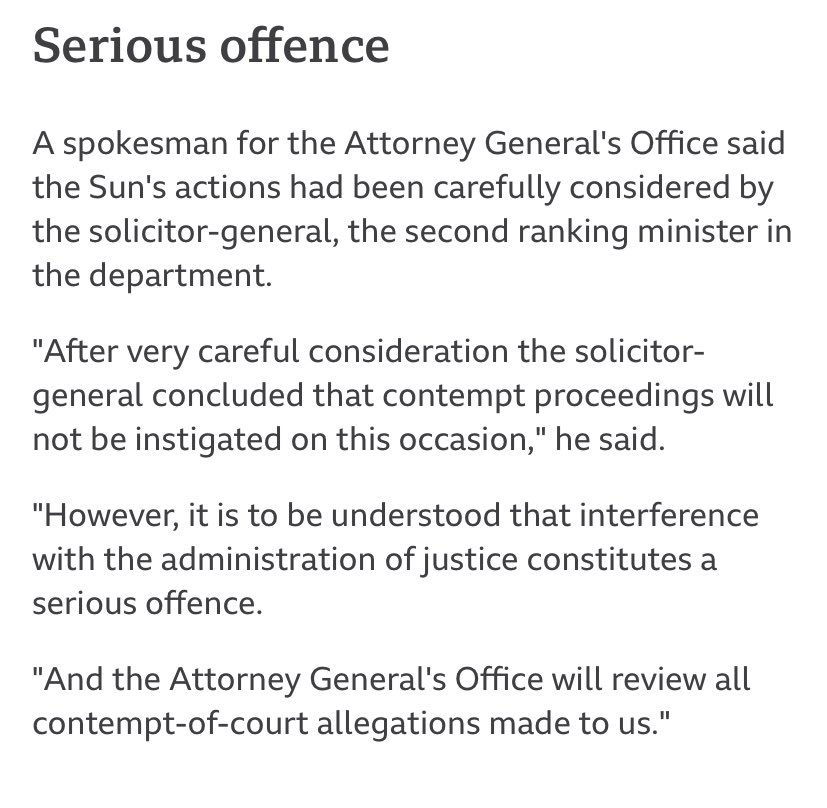 Serious offence

A spokesman for the Attorney General's Office said the Sun's actions had been carefully considered by the solicitor-general, the second ranking minister in the department.

"After very careful consideration the solicitor-general concluded that contempt proceedings will not be instigated on this occasion," he said.

"However, it is to be understood that interference with the administration of justice constitutes a serious offence.

"And the Attorney General's Office will review all contempt-of-court allegations made to us."